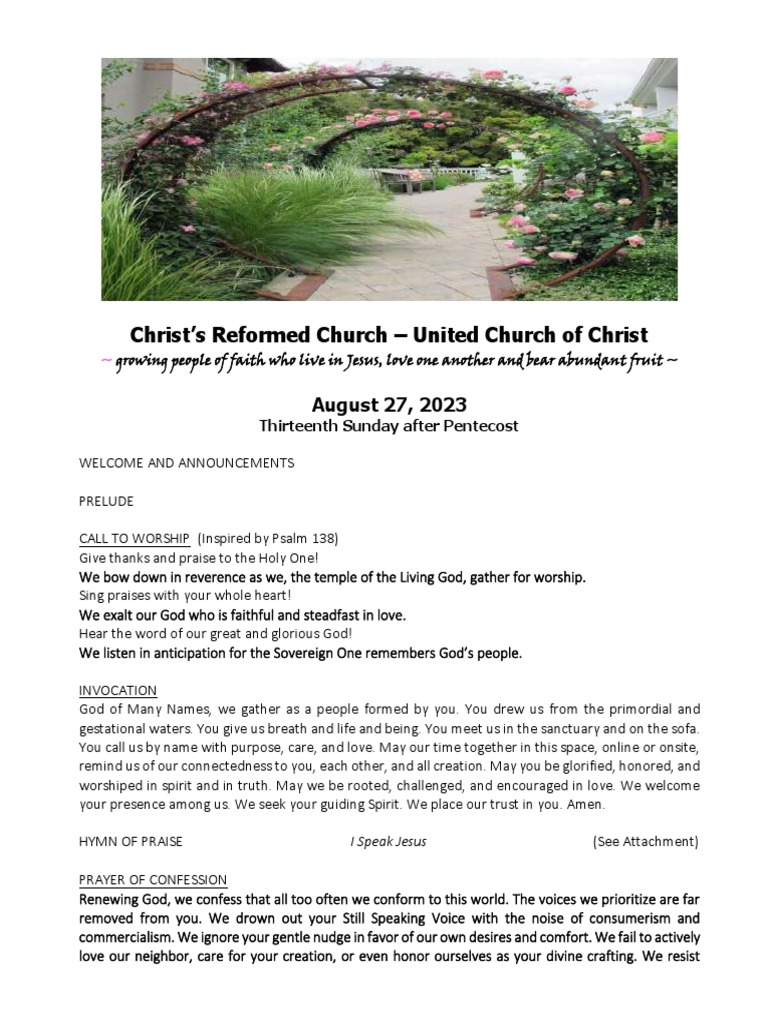 Christ's Reformed Church – United Church of Christ
~ growing people of faith who live in Jesus, love one another and bear abundant fruit ~

August 27, 2023
Thirteenth Sunday after Pentecost

WELCOME AND ANNOUNCEMENTS

PRELUDE

CALL TO WORSHIP (Inspired by Psalm 138)
Give thanks and praise to the Holy One!
We bow down in reverence as we, the temple of the Living God, gather for worship.
Sing praises with your whole heart!
We exalt our God who is faithful and steadfast in love.
Hear the word of our great and glorious God!
We listen in anticipation for the Sovereign One remembers God's people.

INVOCATION
God of Many Names, we gather as a people formed by you. You drew us from the primordial and gestational waters. You give us breath and life and being. You meet us in the sanctuary and on the sofa. You call us by name with purpose, care, and love. May our time together in this space, online or onsite, remind us of our connectedness to you, each other, and all creation. May you be glorified, honored, and worshiped in spirit and in truth. May we be rooted, challenged, and encouraged in love. We welcome your presence among us. We seek your guiding Spirit. We place our trust in you. Amen.

HYMN OF PRAISE I Speak Jesus (See Attachment)

PRAYER OF CONFESSION
Renewing God, we confess that all too often we conform to this world. The voices we prioritize are far removed from you. We drown out your Still Speaking Voice with the noise of consumerism and commercialism. We ignore your gentle nudge in favor of our own desires and comfort. We fail to actively love our neighbor, care for your creation, or even honor ourselves as your divine crafting. We resist